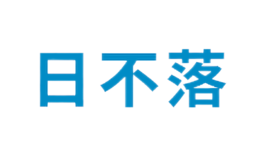 日不落